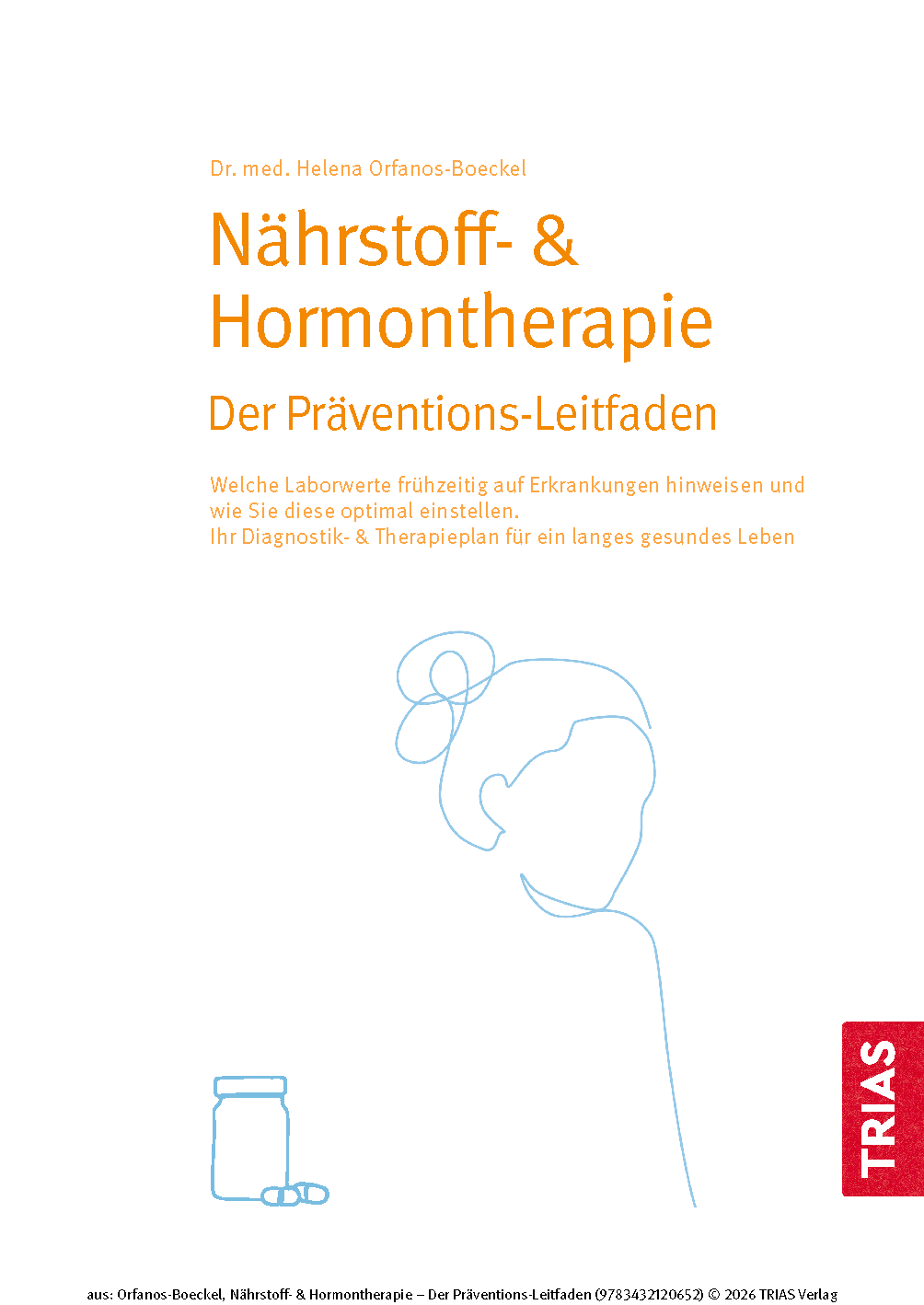 Dr. med. Helena Orfanos-Boeckel

Nährstoff- & Hormontherapie

Der Präventions-Leitfaden

Welche Laborwerte frühzeitig auf Erkrankungen hinweisen und wie Sie diese optimal einstellen.
Ihr Diagnostik- & Therapieplan für ein langes gesundes Leben

TRIAS

aus: Orfanos-Boeckel, Nährstoff- & Hormontherapie – Der Präventions-Leitfaden (9783432120652) © 2026 TRIAS Verlag